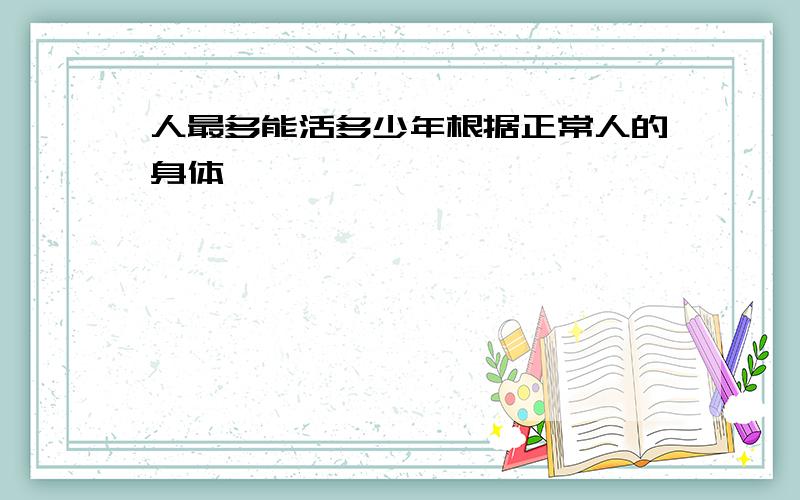 人最多能活多少年根据正常人的身体